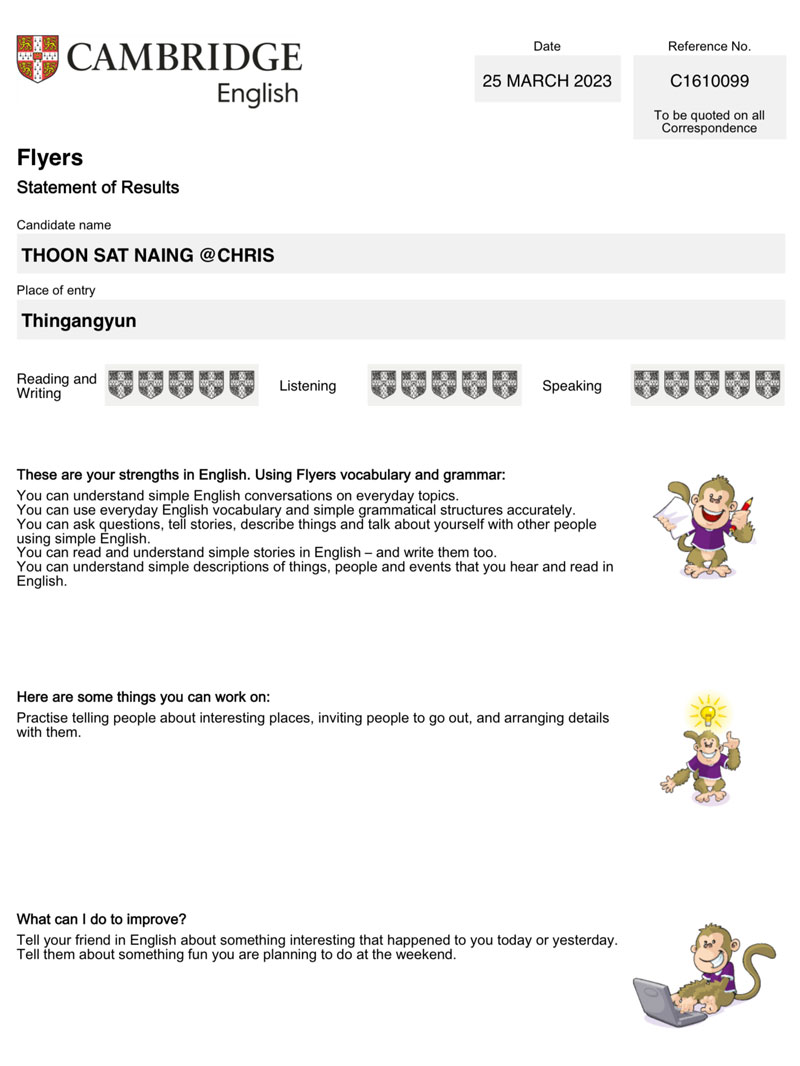 CAMBRIDGE
English

Date
25 MARCH 2023

Reference No.
C1610099
To be quoted on all Correspondence

Flyers
Statement of Results

Candidate name
THOON SAT NAING @CHRIS

Place of entry
Thingangyun

Reading and Writing

Listening

Speaking

These are your strengths in English. Using Flyers vocabulary and grammar:
You can understand simple English conversations on everyday topics.
You can use everyday English vocabulary and simple grammatical structures accurately.
You can ask questions, tell stories, describe things and talk about yourself with other people using simple English.
You can read and understand simple stories in English – and write them too.
You can understand simple descriptions of things, people and events that you hear and read in English.

Here are some things you can work on:
Practise telling people about interesting places, inviting people to go out, and arranging details with them.

What can I do to improve?
Tell your friend in English about something interesting that happened to you today or yesterday.
Tell them about something fun you are planning to do at the weekend.